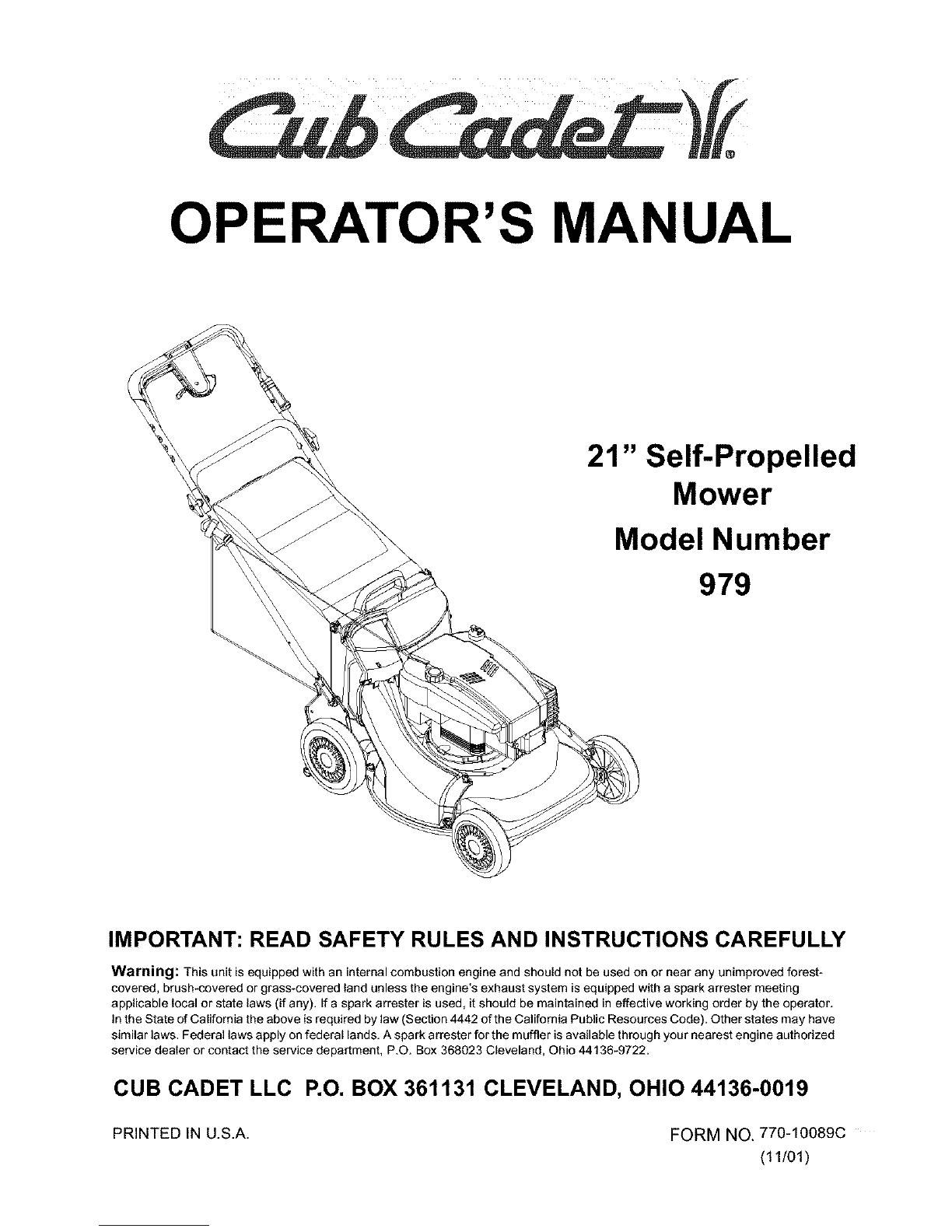 Cub Cadet®

OPERATOR'S MANUAL

21" Self-Propelled Mower
Model Number
979

IMPORTANT: READ SAFETY RULES AND INSTRUCTIONS CAREFULLY

Warning: This unit is equipped with an internal combustion engine and should not be used on or near any unimproved forest-covered, brush-covered or grass-covered land unless the engine's exhaust system is equipped with a spark arrester meeting applicable local or state laws (if any). If a spark arrester is used, it should be maintained in effective working order by the operator. In the State of California the above is required by law (Section 4442 of the California Public Resources Code). Other states may have similar laws. Federal laws apply on federal lands. A spark arrester for the muffler is available through your nearest engine authorized service dealer or contact the service department, P.O. Box 368023 Cleveland, Ohio 44136-9722.

CUB CADET LLC P.O. BOX 361131 CLEVELAND, OHIO 44136-0019

PRINTED IN U.S.A.

FORM NO. 770-10089C
(11/01)